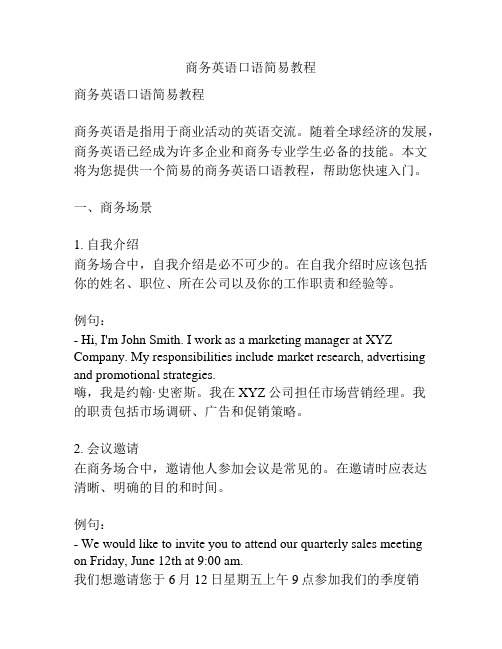 商务英语口语简易教程

商务英语口语简易教程

商务英语是指用于商业活动的英语交流。随着全球经济的发展，商务英语已经成为许多企业和商务专业学生必备的技能。本文将为您提供一个简易的商务英语口语教程，帮助您快速入门。

一、商务场景

1. 自我介绍
商务场合中，自我介绍是必不可少的。在自我介绍时应该包括你的姓名、职位、所在公司以及你的工作职责和经验等。

例句：
- Hi, I'm John Smith. I work as a marketing manager at XYZ Company. My responsibilities include market research, advertising and promotional strategies.
嗨，我是约翰·史密斯。我在 XYZ 公司担任市场营销经理。我的职责包括市场调研、广告和促销策略。

2. 会议邀请
在商务场合中，邀请他人参加会议是常见的。在邀请时应表达清晰、明确的目的和时间。

例句：
- We would like to invite you to attend our quarterly sales meeting on Friday, June 12th at 9:00 am.
我们想邀请您于 6 月 12 日星期五上午 9 点参加我们的季度销